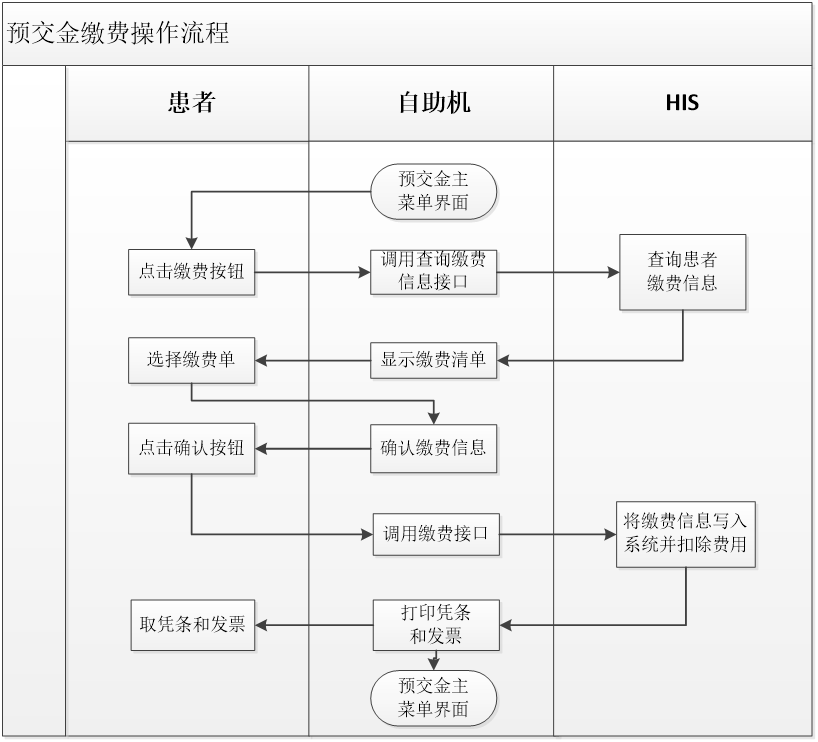 预交金缴费操作流程

患者

自助机

HIS

预交金主菜单界面

点击缴费按钮

调用查询缴费信息接口

查询患者缴费信息

选择缴费单

显示缴费清单

点击确认按钮

确认缴费信息

调用缴费接口

将缴费信息写入系统并扣除费用

取凭条和发票

打印凭条和发票

预交金主菜单界面